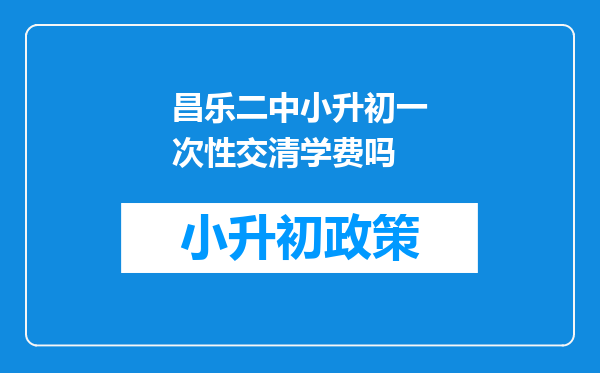 昌乐二中小升初一次性交清学费吗

小升初政策